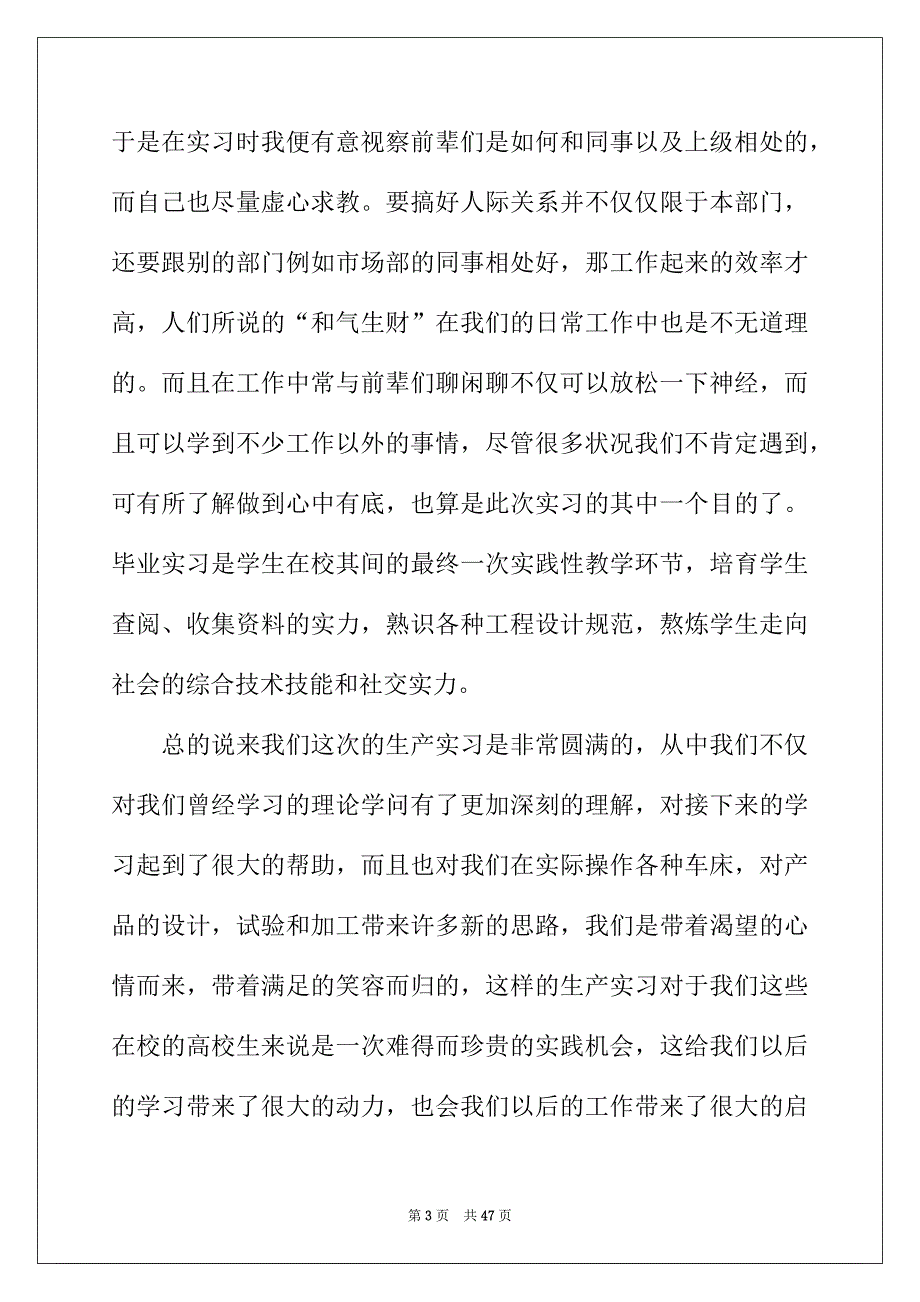 于是在实习时我便有意视察前辈们是如何和同事以及上级相处的，而自己也尽量虚心求教。要搞好人际关系并不仅仅限于本部门，还要跟别的部门例如市场部的同事相处好，那工作起来的效率才高，人们所说的“和气生财”在我们的日常工作中也是不无道理的。而且在工作中常与前辈们聊闲聊不仅可以放松一下神经，而且可以学到不少工作以外的事情，尽管很多状况我们不肯定遇到，可有所了解做到心中有底，也算是此次实习的其中一个目的了。毕业实习是学生在校其间的最终一次实践性教学环节，培育学生查阅、收集资料的实力，熟识各种工程设计规范，熬炼学生走向社会的综合技术技能和社交实力。

总的说来我们这次的生产实习是非常圆满的，从中我们不仅对我们曾经学习的理论学问有了更加深刻的理解，对接下来的学习起到了很大的帮助，而且也对我们在实际操作各种车床，对产品的设计，试验和加工带来许多新的思路，我们是带着渴望的心情而来，带着满足的笑容而归的，这样的生产实习对于我们这些在校的高校生来说是一次难得而珍贵的实践机会，这给我们以后的学习带来了很大的动力，也会我们以后的工作带来了很大的启

第 3 页 共 47 页